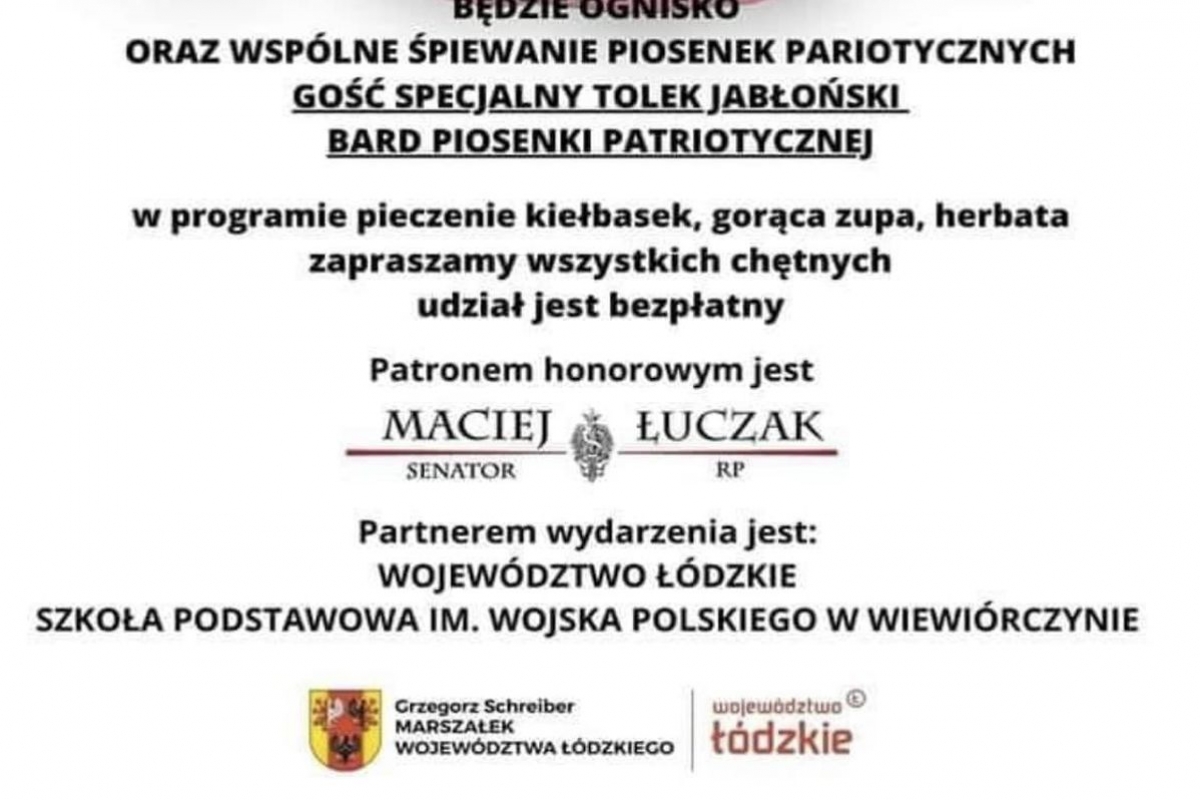 BĘDZIE OGNISKO
ORAZ WSPÓLNE ŚPIEWANIE PIOSENEK PARIOTYCZNYCH
GOŚĆ SPECJALNY TOLEK JABŁOŃSKI
BARD PIOSENKI PATRIOTYCZNEJ

w programie pieczenie kiełbasek, gorąca zupa, herbata
zapraszamy wszystkich chętnych
udział jest bezpłatny

Patronem honorowym jest

MACIEJ ŁUCZAK
SENATOR RP

Partnerem wydarzenia jest:
WOJEWÓDZTWO ŁÓDZKIE
SZKOŁA PODSTAWOWA IM. WOJSKA POLSKIEGO W WIEWIÓRCZYNIE

Grzegorz Schreiber
MARSZAŁEK
WOJEWÓDZTWA ŁÓDZKIEGO

województwo łódzkie